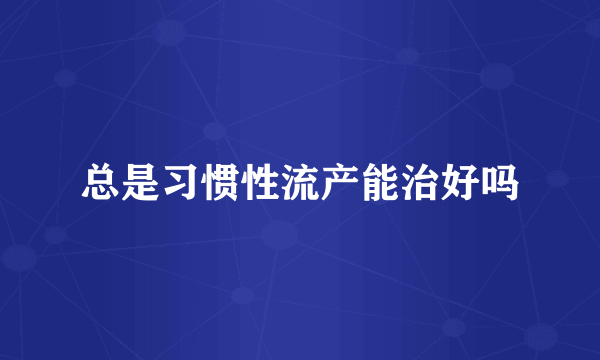 总是习惯性流产能治好吗